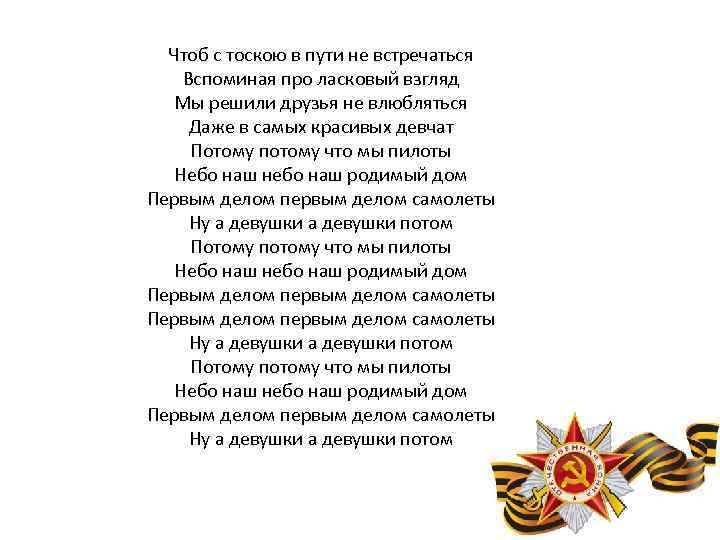 Чтоб с тоскою в пути не встречаться
Вспоминая про ласковый взгляд
Мы решили друзья не влюбляться
Даже в самых красивых девчат
Потому потому что мы пилоты
Небо наш небо наш родимый дом
Первым делом первым делом самолеты
Ну а девушки а девушки потом
Потому потому что мы пилоты
Небо наш небо наш родимый дом
Первым делом первым делом самолеты
Первым делом первым делом самолеты
Ну а девушки а девушки потом
Потому потому что мы пилоты
Небо наш небо наш родимый дом
Первым делом первым делом самолеты
Ну а девушки а девушки потом